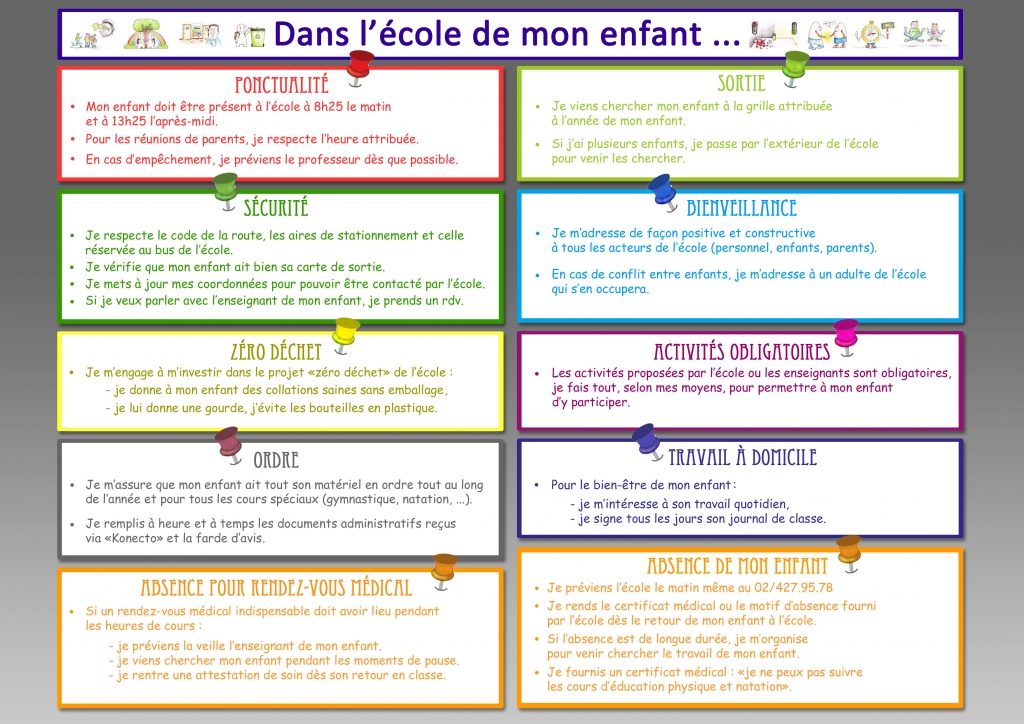 Dans l'école de mon enfant ...

PONCTUALITÉ

• Mon enfant doit être présent à l'école à 8h25 le matin et à 13h25 l'après-midi.
• Pour les réunions de parents, je respecte l'heure attribuée.
• En cas d'empêchement, je préviens le professeur dès que possible.

SÉCURITÉ

• Je respecte le code de la route, les aires de stationnement et celle réservée au bus de l'école.
• Je vérifie que mon enfant ait bien sa carte de sortie.
• Je mets à jour mes coordonnées pour pouvoir être contacté par l'école.
• Si je veux parler avec l'enseignant de mon enfant, je prends un rdv.

ZÉRO DÉCHET

• Je m'engage à m'investir dans le projet «zéro déchet» de l'école :
- je donne à mon enfant des collations saines sans emballage,
- je lui donne une gourde, j'évite les bouteilles en plastique.

ORDRE

• Je m'assure que mon enfant ait tout son matériel en ordre tout au long de l'année et pour tous les cours spéciaux (gymnastique, natation, ...).
• Je remplis à heure et à temps les documents administratifs reçus via «Konecto» et la farde d'avis.

ABSENCE POUR RENDEZ-VOUS MÉDICAL

• Si un rendez-vous médical indispensable doit avoir lieu pendant les heures de cours :
- je préviens la veille l'enseignant de mon enfant.
- je viens chercher mon enfant pendant les moments de pause.
- je rentre une attestation de soin dès son retour en classe.

SORTIE

• Je viens chercher mon enfant à la grille attribuée à l'année de mon enfant.
• Si j'ai plusieurs enfants, je passe par l'extérieur de l'école pour venir les chercher.

BIENVEILLANCE

• Je m'adresse de façon positive et constructive à tous les acteurs de l'école (personnel, enfants, parents).
• En cas de conflit entre enfants, je m'adresse à un adulte de l'école qui s'en occupera.

ACTIVITÉS OBLIGATOIRES

• Les activités proposées par l'école ou les enseignants sont obligatoires, je fais tout, selon mes moyens, pour permettre à mon enfant d'y participer.

TRAVAIL À DOMICILE

• Pour le bien-être de mon enfant :
- je m'intéresse à son travail quotidien,
- je signe tous les jours son journal de classe.

ABSENCE DE MON ENFANT

• Je préviens l'école le matin même au 02/427.95.78
• Je rends le certificat médical ou le motif d'absence fourni par l'école dès le retour de mon enfant à l'école.
• Si l'absence est de longue durée, je m'organise pour venir chercher le travail de mon enfant.
• Je fournis un certificat médical : «je ne peux pas suivre les cours d'éducation physique et natation».